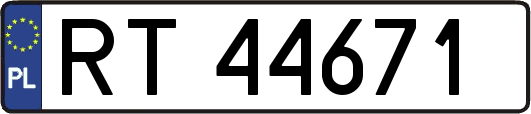 PL

RT 44671